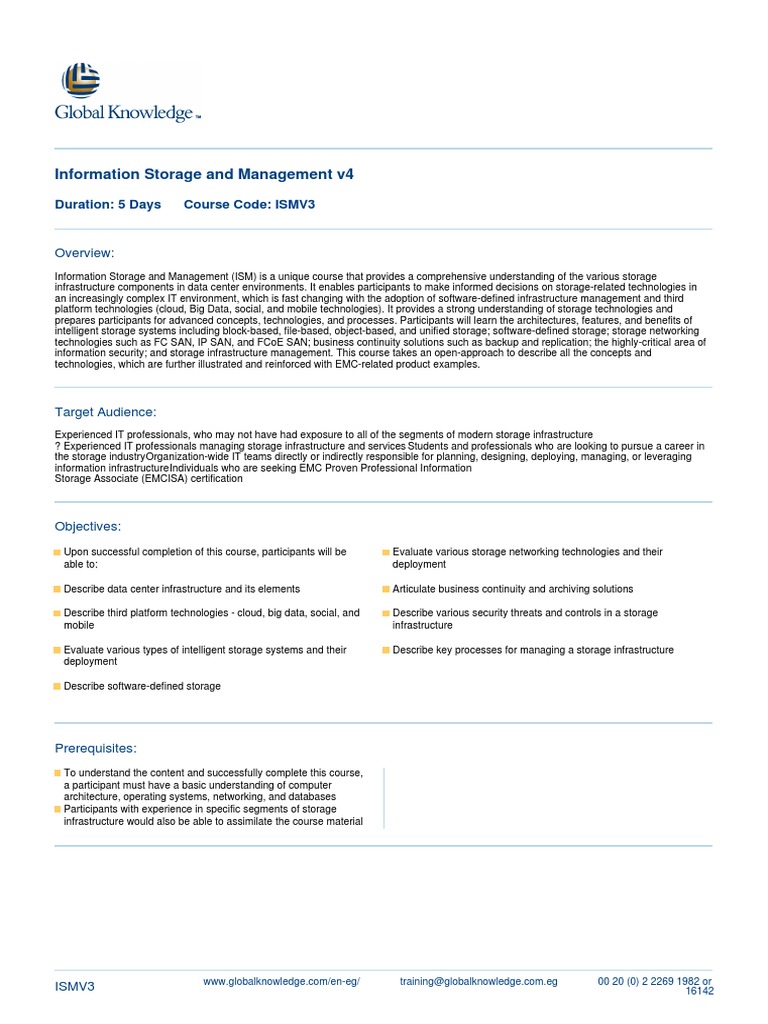 Global Knowledge™

Information Storage and Management v4

Duration: 5 Days Course Code: ISMV3

Overview:

Information Storage and Management (ISM) is a unique course that provides a comprehensive understanding of the various storage infrastructure components in data center environments. It enables participants to make informed decisions on storage-related technologies in an increasingly complex IT environment, which is fast changing with the adoption of software-defined infrastructure management and third platform technologies (cloud, Big Data, social, and mobile technologies). It provides a strong understanding of storage technologies and prepares participants for advanced concepts, technologies, and processes. Participants will learn the architectures, features, and benefits of intelligent storage systems including block-based, file-based, object-based, and unified storage; software-defined storage; storage networking technologies such as FC SAN, IP SAN, and FCoE SAN; business continuity solutions such as backup and replication; the highly-critical area of information security; and storage infrastructure management. This course takes an open-approach to describe all the concepts and technologies, which are further illustrated and reinforced with EMC-related product examples.

Target Audience:

Experienced IT professionals, who may not have had exposure to all of the segments of modern storage infrastructure
? Experienced IT professionals managing storage infrastructure and services Students and professionals who are looking to pursue a career in the storage industryOrganization-wide IT teams directly or indirectly responsible for planning, designing, deploying, managing, or leveraging information infrastructureIndividuals who are seeking EMC Proven Professional Information
Storage Associate (EMCISA) certification

Objectives:

Upon successful completion of this course, participants will be able to:

Describe data center infrastructure and its elements

Describe third platform technologies - cloud, big data, social, and mobile

Evaluate various types of intelligent storage systems and their deployment

Describe software-defined storage

Evaluate various storage networking technologies and their deployment

Articulate business continuity and archiving solutions

Describe various security threats and controls in a storage infrastructure

Describe key processes for managing a storage infrastructure

Prerequisites:

To understand the content and successfully complete this course, a participant must have a basic understanding of computer architecture, operating systems, networking, and databases
Participants with experience in specific segments of storage infrastructure would also be able to assimilate the course material

ISMV3 www.globalknowledge.com/en-eg/ training@globalknowledge.com.eg 00 20 (0) 2 2269 1982 or 16142